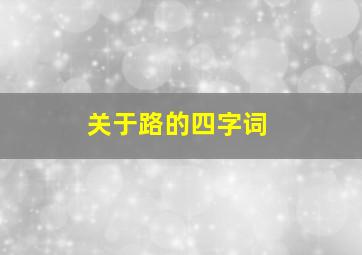 关于路的四字词